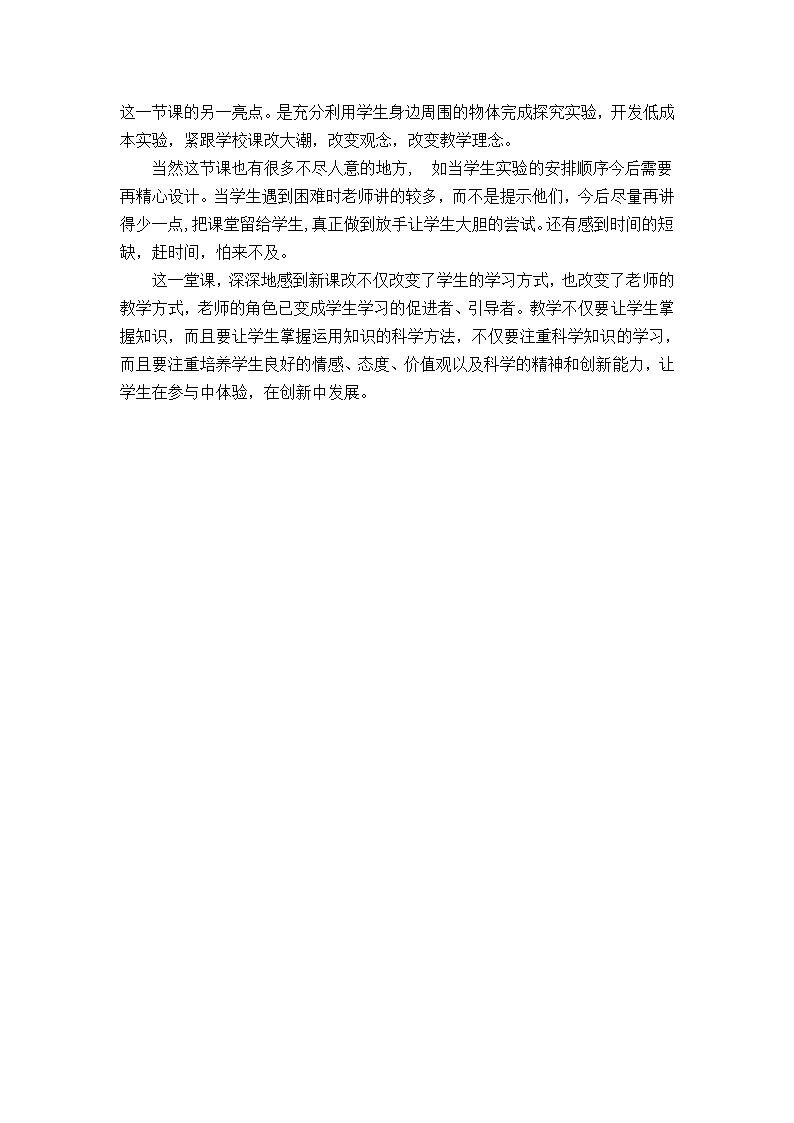 这一节课的另一亮点。是充分利用学生身边周围的物体完成探究实验，开发低成本实验，紧跟学校课改大潮，改变观念，改变教学理念。

当然这节课也有很多不尽人意的地方， 如当学生实验的安排顺序今后需要再精心设计。当学生遇到困难时老师讲的较多，而不是提示他们，今后尽量再讲得少一点，把课堂留给学生，真正做到放手让学生大胆的尝试。还有感到时间的短缺，赶时间，怕来不及。

这一堂课，深深地感到新课改不仅改变了学生的学习方式，也改变了老师的教学方式，老师的角色已变成学生学习的促进者、引导者。教学不仅要让学生掌握知识，而且要让学生掌握运用知识的科学方法，不仅要注重科学知识的学习，而且要注重培养学生良好的情感、态度、价值观以及科学的精神和创新能力，让学生在参与中体验，在创新中发展。